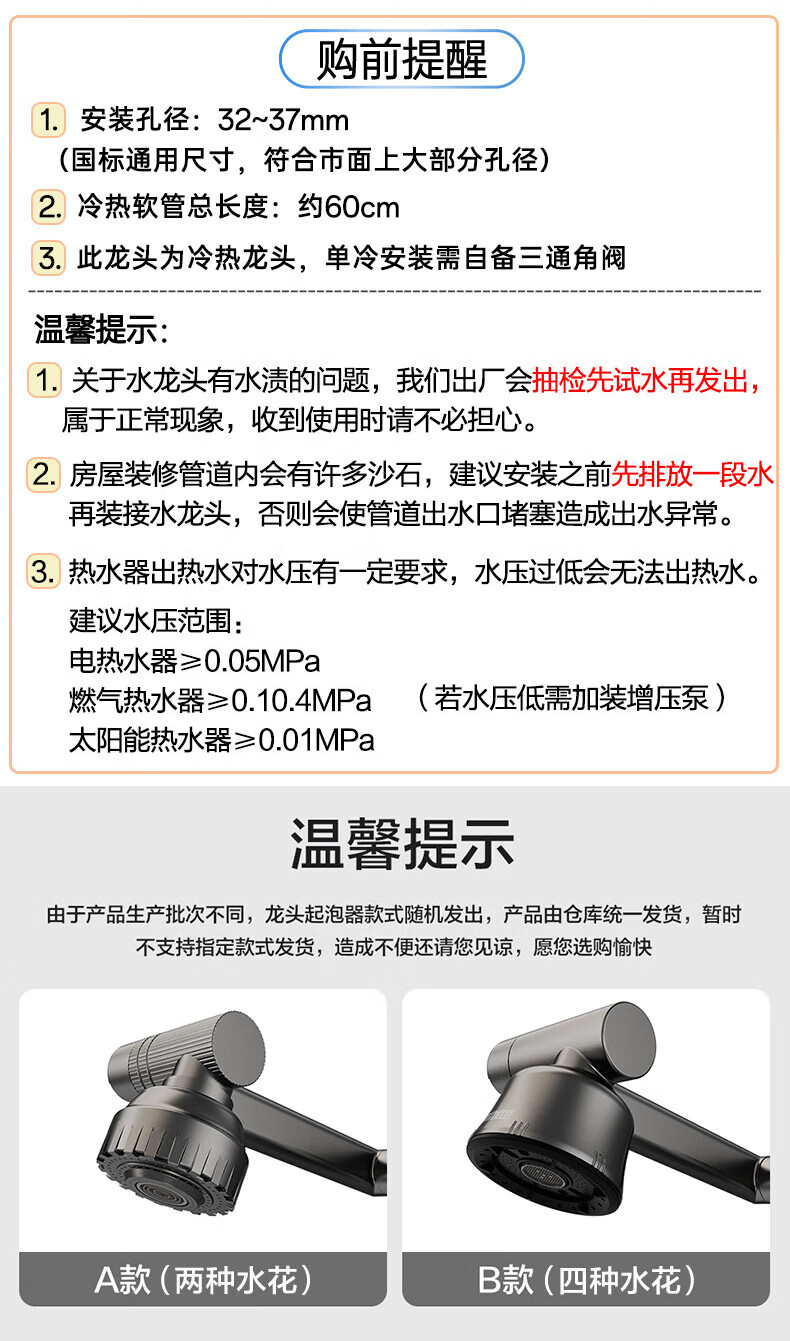 购前提醒

1. 安装孔径：32~37mm
（国标通用尺寸，符合市面上大部分孔径）

2. 冷热软管总长度：约60cm

3. 此龙头为冷热龙头，单冷安装需自备三通角阀

温馨提示：

1. 关于水龙头有水渍的问题，我们出厂会抽检先试水再发出，属于正常现象，收到使用时请不必担心。

2. 房屋装修管道内会有许多沙石，建议安装之前先排放一段水再装接水龙头，否则会使管道出水口堵塞造成出水异常。

3. 热水器出热水对水压有一定要求，水压过低会无法出热水。
建议水压范围：
电热水器≥0.05MPa
燃气热水器≥0.10.4MPa （若水压低需加装增压泵）
太阳能热水器≥0.01MPa

温馨提示

由于产品生产批次不同，龙头起泡器款式随机发出，产品由仓库统一发货，暂时不支持指定款式发货，造成不便还请您见谅，愿您选购愉快

A款（两种水花）

B款（四种水花）